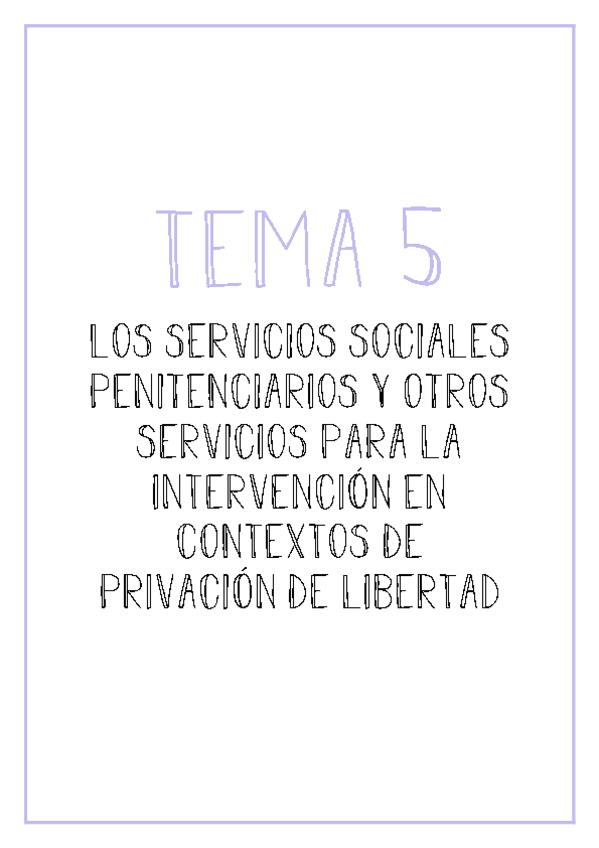 TEMA 5

LOS SERVICIOS SOCIALES PENITENCIARIOS Y OTROS SERVICIOS PARA LA INTERVENCIÓN EN CONTEXTOS DE PRIVACIÓN DE LIBERTAD